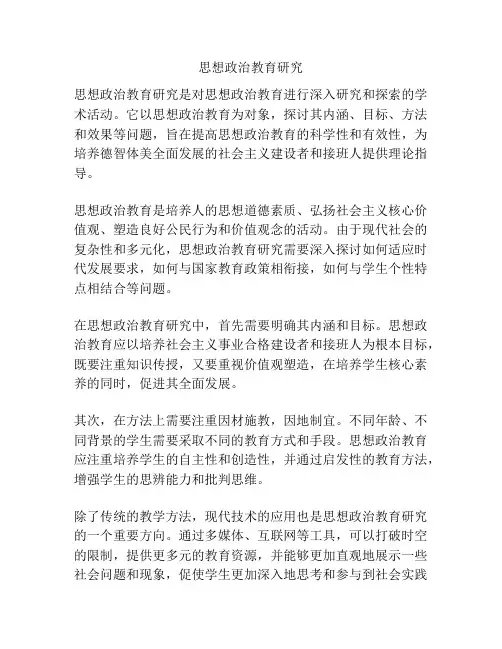 思想政治教育研究

思想政治教育研究是对思想政治教育进行深入研究和探索的学术活动。它以思想政治教育为对象，探讨其内涵、目标、方法和效果等问题，旨在提高思想政治教育的科学性和有效性，为培养德智体美全面发展的社会主义建设者和接班人提供理论指导。

思想政治教育是培养人的思想道德素质、弘扬社会主义核心价值观、塑造良好公民行为和价值观念的活动。由于现代社会的复杂性和多元化，思想政治教育研究需要深入探讨如何适应时代发展要求，如何与国家教育政策相衔接，如何与学生个性特点相结合等问题。

在思想政治教育研究中，首先需要明确其内涵和目标。思想政治教育应以培养社会主义事业合格建设者和接班人为根本目标，既要注重知识传授，又要重视价值观塑造，在培养学生核心素养的同时，促进其全面发展。

其次，在方法上需要注重因材施教，因地制宜。不同年龄、不同背景的学生需要采取不同的教育方式和手段。思想政治教育应注重培养学生的自主性和创造性，并通过启发性的教育方法，增强学生的思辨能力和批判思维。

除了传统的教学方法，现代技术的应用也是思想政治教育研究的一个重要方向。通过多媒体、互联网等工具，可以打破时空的限制，提供更多元的教育资源，并能够更加直观地展示一些社会问题和现象，促使学生更加深入地思考和参与到社会实践